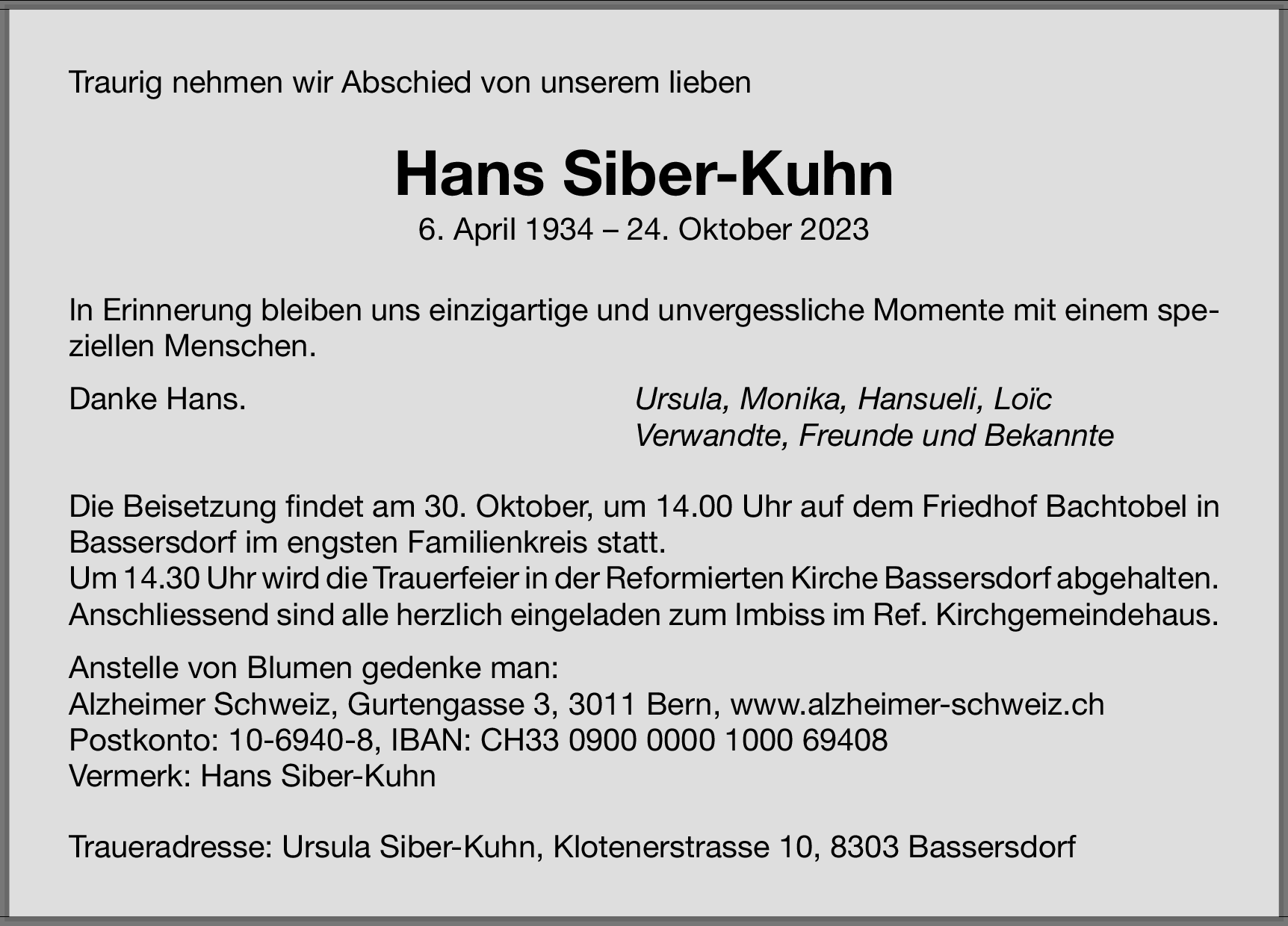 Traurig nehmen wir Abschied von unserem lieben

Hans Siber-Kuhn

6. April 1934 – 24. Oktober 2023

In Erinnerung bleiben uns einzigartige und unvergessliche Momente mit einem speziellen Menschen.

Danke Hans.

Ursula, Monika, Hansueli, Loïc
Verwandte, Freunde und Bekannte

Die Beisetzung findet am 30. Oktober, um 14.00 Uhr auf dem Friedhof Bachtobel in Bassersdorf im engsten Familienkreis statt.
Um 14.30 Uhr wird die Trauerfeier in der Reformierten Kirche Bassersdorf abgehalten.
Anschliessend sind alle herzlich eingeladen zum Imbiss im Ref. Kirchgemeindehaus.

Anstelle von Blumen gedenke man:
Alzheimer Schweiz, Gurtengasse 3, 3011 Bern, www.alzheimer-schweiz.ch
Postkonto: 10-6940-8, IBAN: CH33 0900 0000 1000 69408
Vermerk: Hans Siber-Kuhn

Traueradresse: Ursula Siber-Kuhn, Klotenerstrasse 10, 8303 Bassersdorf